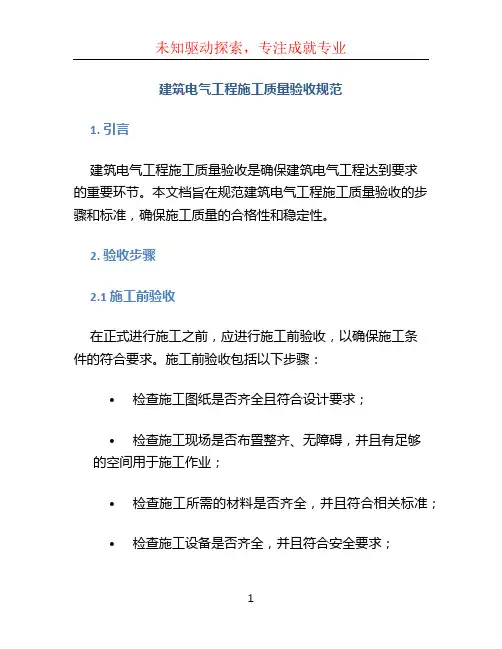 未知驱动探索，专注成就专业

建筑电气工程施工质量验收规范

1. 引言

建筑电气工程施工质量验收是确保建筑电气工程达到要求的重要环节。本文档旨在规范建筑电气工程施工质量验收的步骤和标准，确保施工质量的合格性和稳定性。

2. 验收步骤

2.1 施工前验收

在正式进行施工之前，应进行施工前验收，以确保施工条件的符合要求。施工前验收包括以下步骤：

• 检查施工图纸是否齐全且符合设计要求；

• 检查施工现场是否布置整齐、无障碍，并且有足够的空间用于施工作业；

• 检查施工所需的材料是否齐全，并且符合相关标准；

• 检查施工设备是否齐全，并且符合安全要求；

1